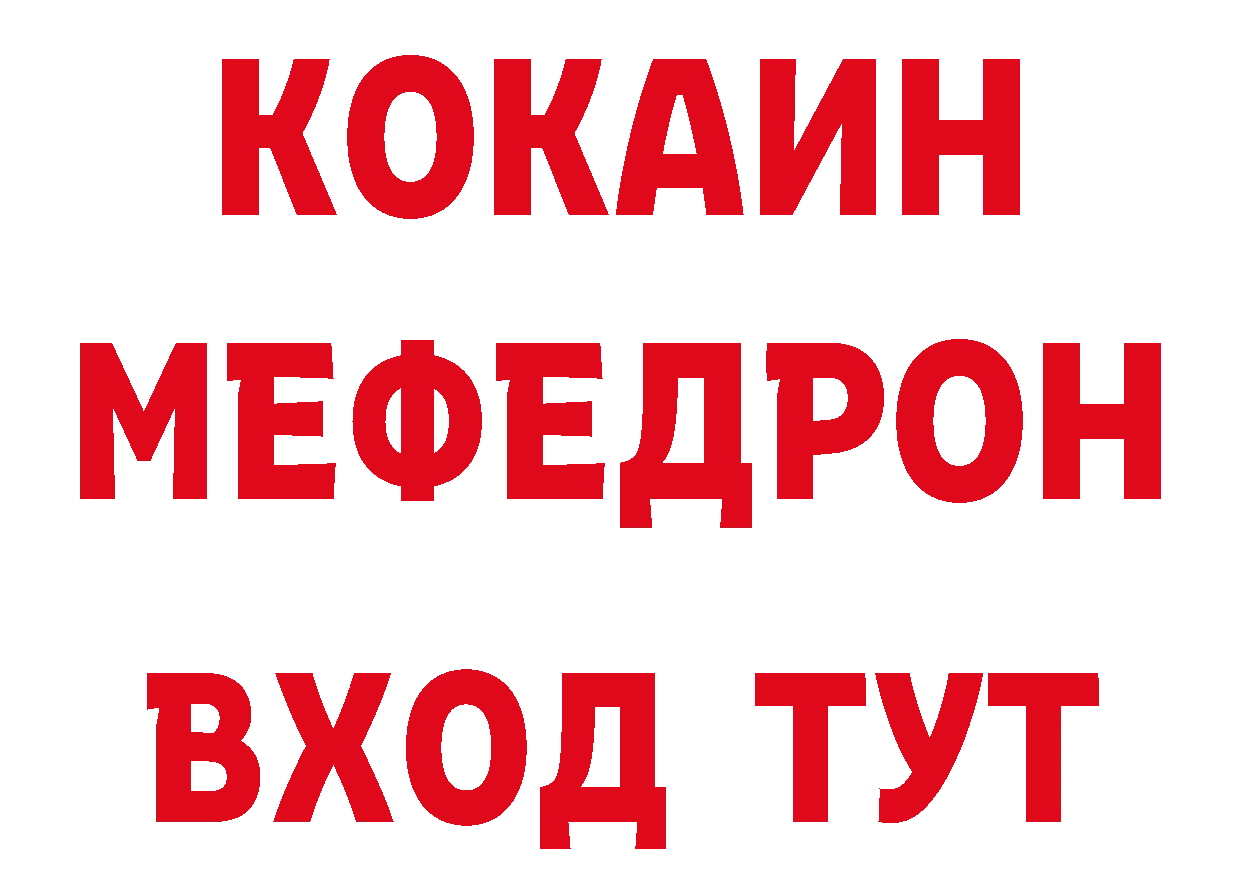 КОКАИН МЕФЕДРОН ВХОД ТУТ